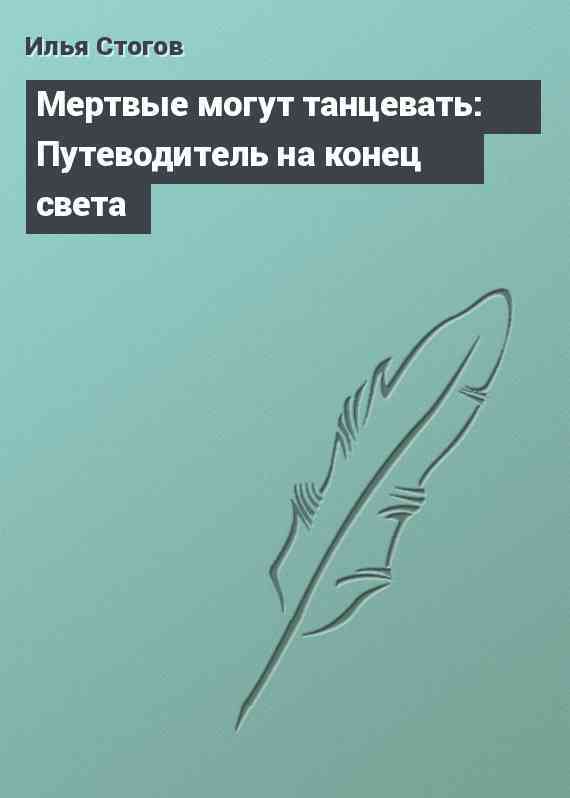 Илья Стогов

Мертвые могут танцевать: Путеводитель на конец света